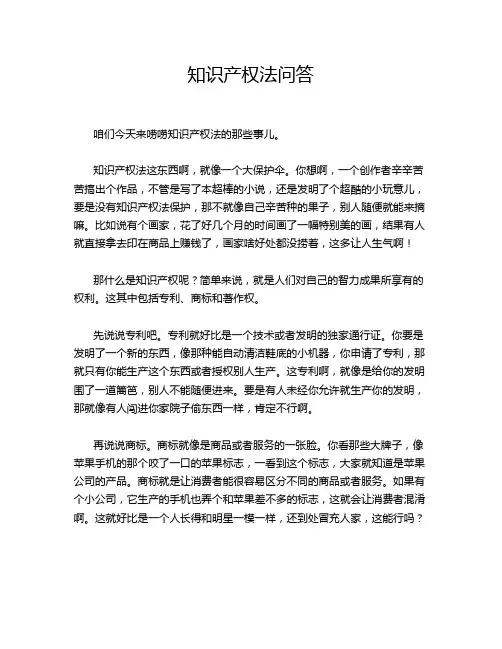 知识产权法问答

咱们今天来唠唠知识产权法的那些事儿。

知识产权法这东西啊，就像一个大保护伞。你想啊，一个创作者辛辛苦苦搞出个作品，不管是写了本超棒的小说，还是发明了个超酷的小玩意儿，要是没有知识产权法保护，那不就像自己辛苦种的果子，别人随便就能来摘嘛。比如说有个画家，花了好几个月的时间画了一幅特别美的画，结果有人就直接拿去印在商品上赚钱了，画家啥好处都没捞着，这多让人生气啊！

那什么是知识产权呢？简单来说，就是人们对自己的智力成果所享有的权利。这其中包括专利、商标和著作权。

先说说专利吧。专利就好比是一个技术或者发明的独家通行证。你要是发明了一个新的东西，像那种能自动清洁鞋底的小机器，你申请了专利，那就只有你能生产这个东西或者授权别人生产。这专利啊，就像是给你的发明围了一道篱笆，别人不能随便进来。要是有人未经你允许就生产你的发明，那就像有人闯进你家院子偷东西一样，肯定不行啊。

再说说商标。商标就像是商品或者服务的一张脸。你看那些大牌子，像苹果手机的那个咬了一口的苹果标志，一看到这个标志，大家就知道是苹果公司的产品。商标就是让消费者能很容易区分不同的商品或者服务。如果有个小公司，它生产的手机也弄个和苹果差不多的标志，这就会让消费者混淆啊。这就好比是一个人长得和明星一模一样，还到处冒充人家，这能行吗？